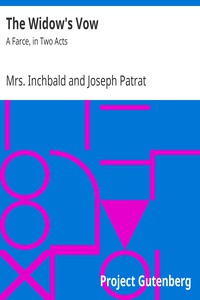 The Widow's Vow

A Farce, in Two Acts

Mrs. Inchbald and Joseph Patrat

Project Gutenberg